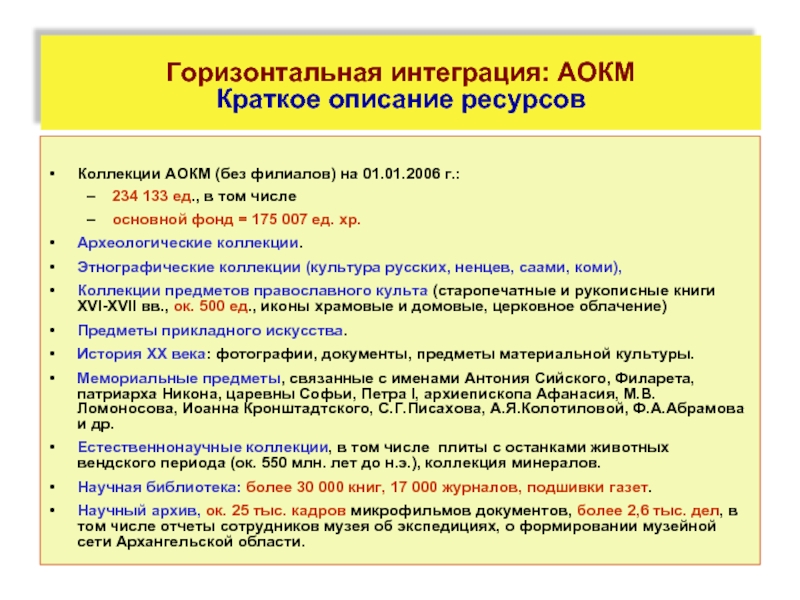 Горизонтальная интеграция: АОКМ
Краткое описание ресурсов

• Коллекции АОКМ (без филиалов) на 01.01.2006 г.:
– 234 133 ед., в том числе
– основной фонд = 175 007 ед. хр.
• Археологические коллекции.
• Этнографические коллекции (культура русских, ненцев, саами, коми),
• Коллекции предметов православного культа (старопечатные и рукописные книги XVI-XVII вв., ок. 500 ед., иконы храмовые и домовые, церковное облачение)
• Предметы прикладного искусства.
• История XX века: фотографии, документы, предметы материальной культуры.
• Мемориальные предметы, связанные с именами Антония Сийского, Филарета, патриарха Никона, царевны Софьи, Петра I, архиепископа Афанасия, М.В. Ломоносова, Иоанна Кронштадтского, С.Г.Писахова, А.Я.Колотиловой, Ф.А.Абрамова и др.
• Естественнонаучные коллекции, в том числе плиты с останками животных вендского периода (ок. 550 млн. лет до н.э.), коллекция минералов.
• Научная библиотека: более 30 000 книг, 17 000 журналов, подшивки газет.
• Научный архив, ок. 25 тыс. кадров микрофильмов документов, более 2,6 тыс. дел, в том числе отчеты сотрудников музея об экспедициях, о формировании музейной сети Архангельской области.